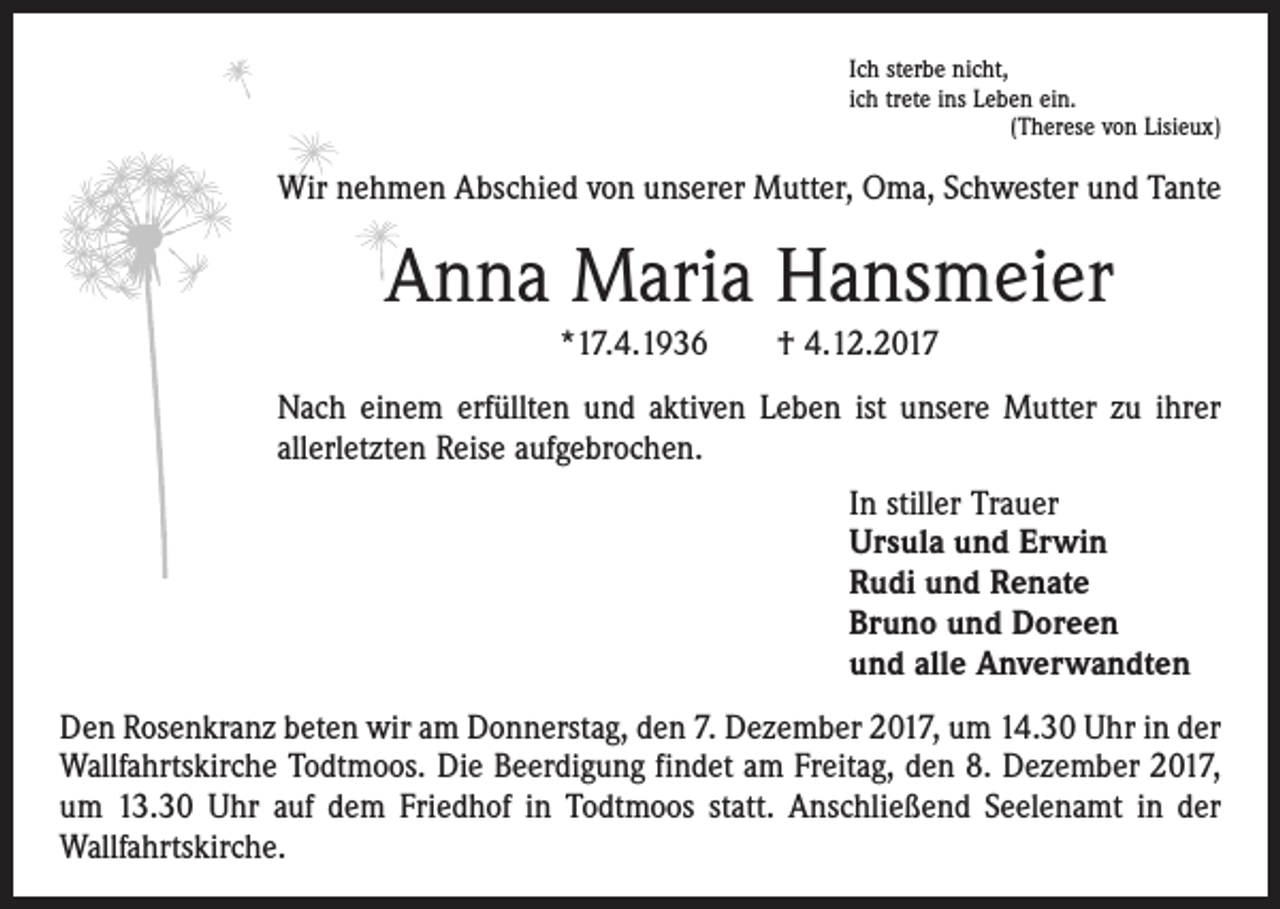 Ich sterbe nicht,
ich trete ins Leben ein.
(Therese von Lisieux)

Wir nehmen Abschied von unserer Mutter, Oma, Schwester und Tante

Anna Maria Hansmeier

*17.4.1936 † 4.12.2017

Nach einem erfüllten und aktiven Leben ist unsere Mutter zu ihrer allerletzten Reise aufgebrochen.

In stiller Trauer
Ursula und Erwin
Rudi und Renate
Bruno und Doreen
und alle Anverwandten

Den Rosenkranz beten wir am Donnerstag, den 7. Dezember 2017, um 14.30 Uhr in der Wallfahrtskirche Todtmoos. Die Beerdigung findet am Freitag, den 8. Dezember 2017, um 13.30 Uhr auf dem Friedhof in Todtmoos statt. Anschließend Seelenamt in der Wallfahrtskirche.